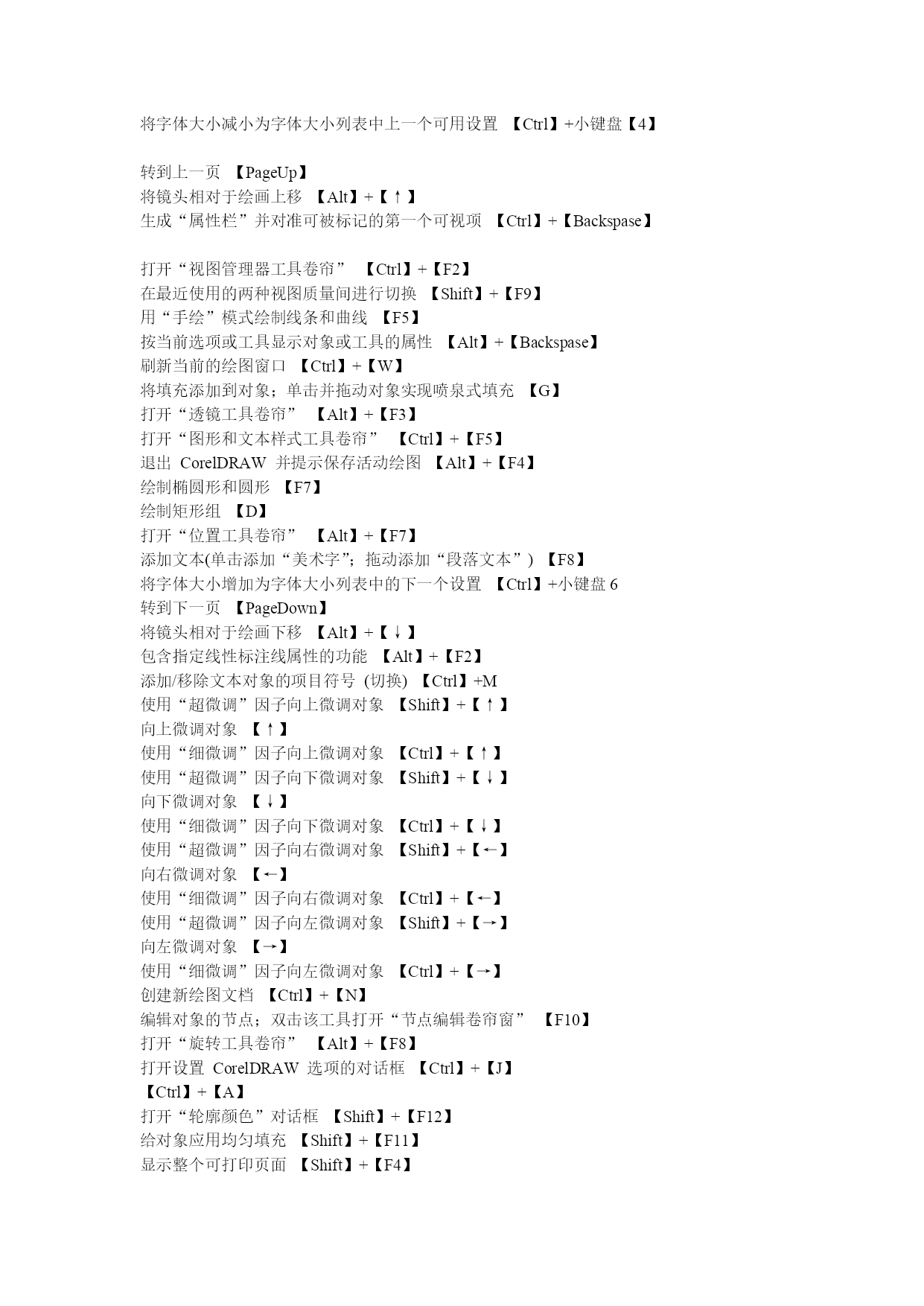 将字体大小减小为字体大小列表中上一个可用设置 【Ctrl】+小键盘【4】

转到上一页 【PageUp】
将镜头相对于绘画上移 【Alt】+【↑】
生成“属性栏”并对准可被标记的第一个可视项 【Ctrl】+【Backspase】

打开“视图管理器工具卷帘” 【Ctrl】+【F2】
在最近使用的两种视图质量间进行切换 【Shift】+【F9】
用“手绘”模式绘制线条和曲线 【F5】
按当前选项或工具显示对象或工具的属性 【Alt】+【Backspase】
刷新当前的绘图窗口 【Ctrl】+【W】
将填充添加到对象；单击并拖动对象实现喷泉式填充 【G】
打开“透镜工具卷帘” 【Alt】+【F3】
打开“图形和文本样式工具卷帘” 【Ctrl】+【F5】
退出 CorelDRAW 并提示保存活动绘图 【Alt】+【F4】
绘制椭圆形和圆形 【F7】
绘制矩形组 【D】
打开“位置工具卷帘” 【Alt】+【F7】
添加文本(单击添加“美术字”；拖动添加“段落文本”) 【F8】
将字体大小增加为字体大小列表中的下一个设置 【Ctrl】+小键盘 6
转到下一页 【PageDown】
将镜头相对于绘画下移 【Alt】+【↓】
包含指定线性标注线属性的功能 【Alt】+【F2】
添加/移除文本对象的项目符号 (切换) 【Ctrl】+M
使用“超微调”因子向上微调对象 【Shift】+【↑】
向上微调对象 【↑】
使用“细微调”因子向上微调对象 【Ctrl】+【↑】
使用“超微调”因子向下微调对象 【Shift】+【↓】
向下微调对象 【↓】
使用“细微调”因子向下微调对象 【Ctrl】+【↓】
使用“超微调”因子向右微调对象 【Shift】+【←】
向右微调对象 【←】
使用“细微调”因子向右微调对象 【Ctrl】+【←】
使用“超微调”因子向左微调对象 【Shift】+【→】
向左微调对象 【→】
使用“细微调”因子向左微调对象 【Ctrl】+【→】
创建新绘图文档 【Ctrl】+【N】
编辑对象的节点；双击该工具打开“节点编辑卷帘窗” 【F10】
打开“旋转工具卷帘” 【Alt】+【F8】
打开设置 CorelDRAW 选项的对话框 【Ctrl】+【J】
【Ctrl】+【A】
打开“轮廓颜色”对话框 【Shift】+【F12】
给对象应用均匀填充 【Shift】+【F11】
显示整个可打印页面 【Shift】+【F4】